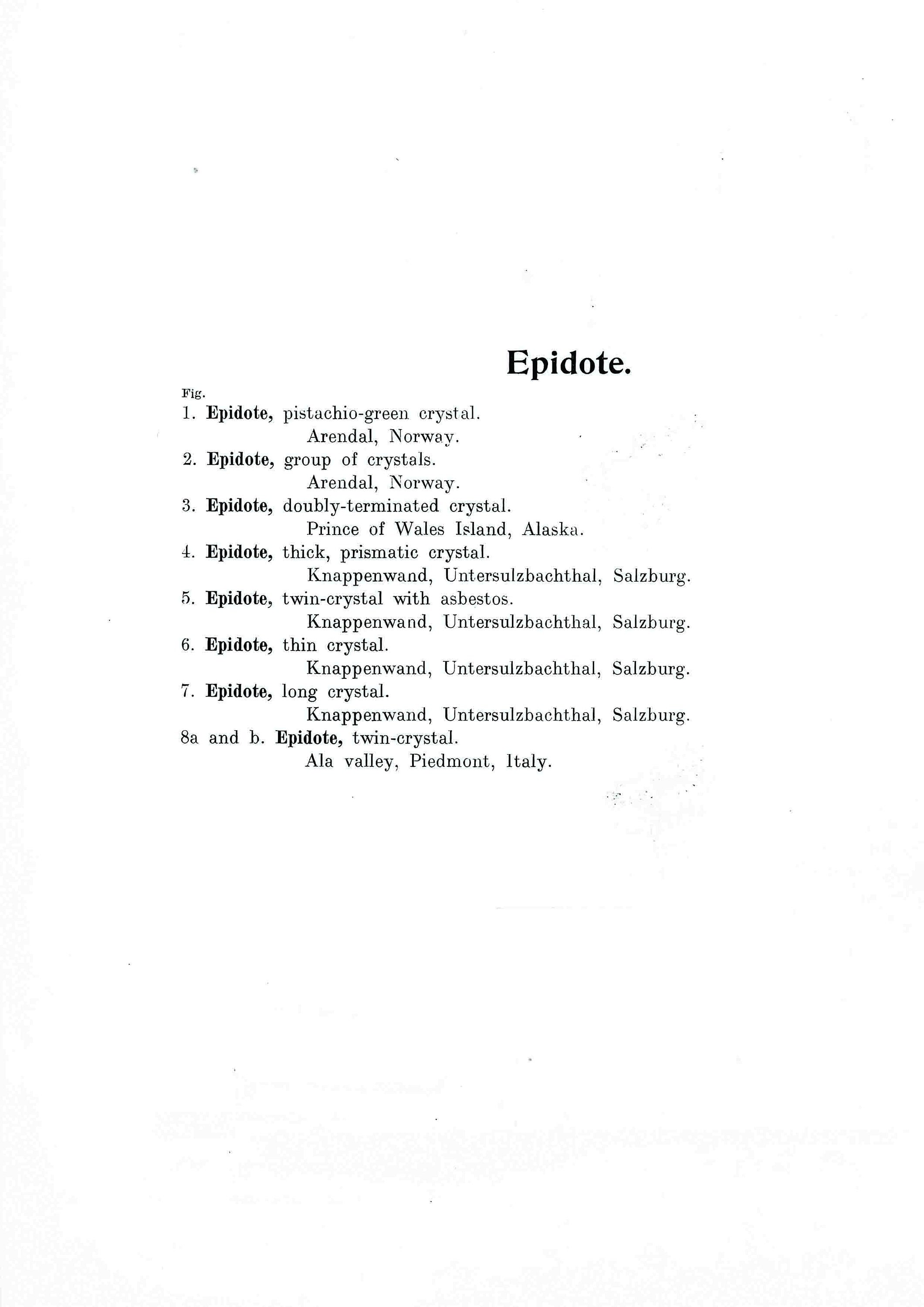 Epidote.

Fig.
1. Epidote, pistachio-green crystal.
Arendal, Norway.
2. Epidote, group of crystals.
Arendal, Norway.
3. Epidote, doubly-terminated crystal.
Prince of Wales Island, Alaska.
4. Epidote, thick, prismatic crystal.
Knappenwand, Untersulzbachthal, Salzburg.
5. Epidote, twin-crystal with asbestos.
Knappenwand, Untersulzbachthal, Salzburg.
6. Epidote, thin crystal.
Knappenwand, Untersulzbachthal, Salzburg.
7. Epidote, long crystal.
Knappenwand, Untersulzbachthal, Salzburg.
8a and b. Epidote, twin-crystal.
Ala valley, Piedmont, Italy.